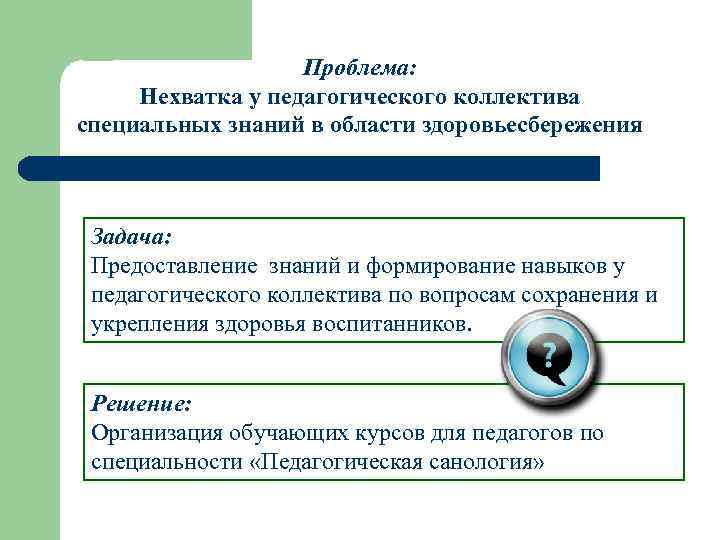 Проблема:
Нехватка у педагогического коллектива специальных знаний в области здоровьесбережения

Задача:
Предоставление знаний и формирование навыков у педагогического коллектива по вопросам сохранения и укрепления здоровья воспитанников.

?

Решение:
Организация обучающих курсов для педагогов по специальности «Педагогическая санология»